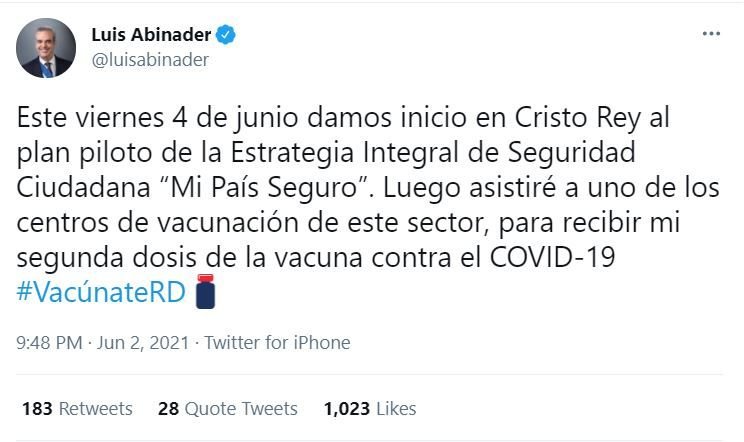 Luis Abinader
@luisabinader

Este viernes 4 de junio damos inicio en Cristo Rey al plan piloto de la Estrategia Integral de Seguridad Ciudadana “Mi País Seguro”. Luego asistiré a uno de los centros de vacunación de este sector, para recibir mi segunda dosis de la vacuna contra el COVID-19 #VacúnateRD

9:48 PM · Jun 2, 2021 · Twitter for iPhone

183 Retweets 28 Quote Tweets 1,023 Likes